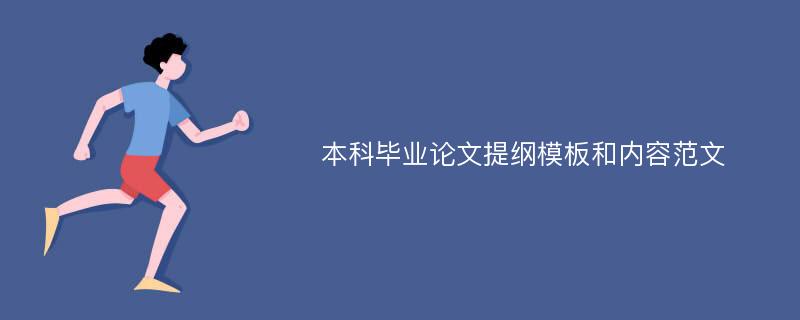 本科毕业论文提纲模板和内容范文